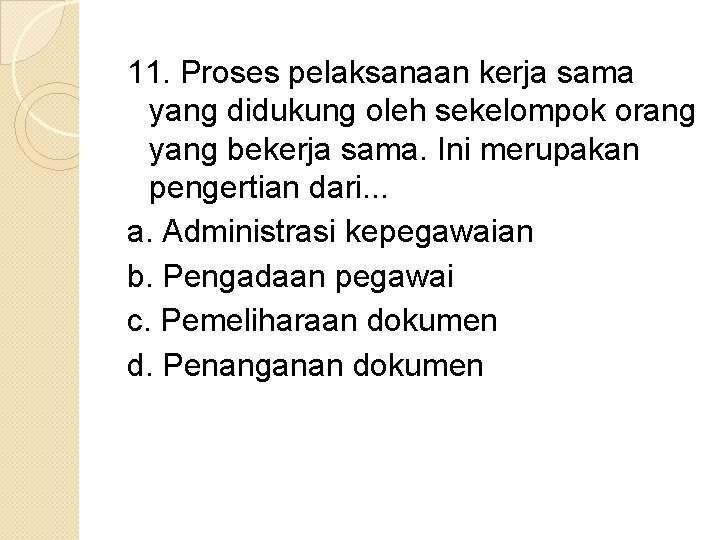 11. Proses pelaksanaan kerja sama yang didukung oleh sekelompok orang yang bekerja sama. Ini merupakan pengertian dari...

a. Administrasi kepegawaian

b. Pengadaan pegawai

c. Pemeliharaan dokumen

d. Penanganan dokumen